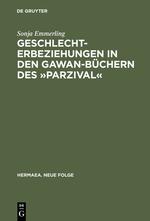 DE GRUYTER

Sonja Emmerling

GESCHLECHTERBEZIEHUNGEN IN DEN GAWAN-BÜCHERN DES »PARZIVAL«

HERMAEA, NEUE FOLGE

DE G